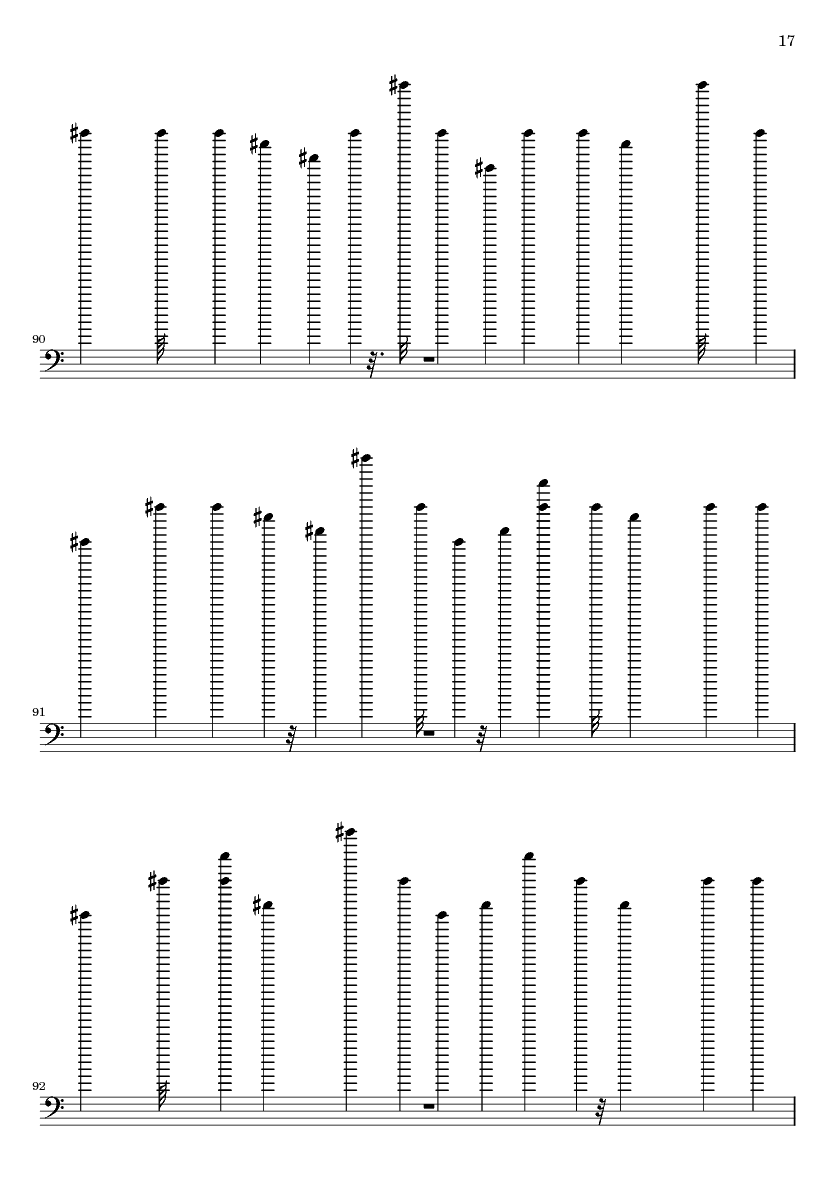 17

90

91

92